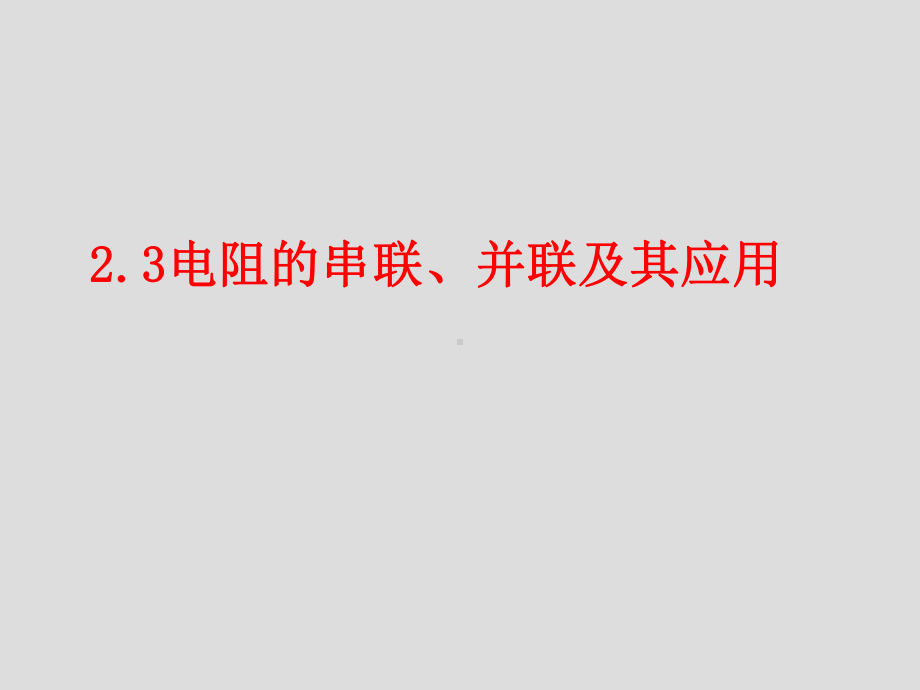 2.3电阻的串联、并联及其应用